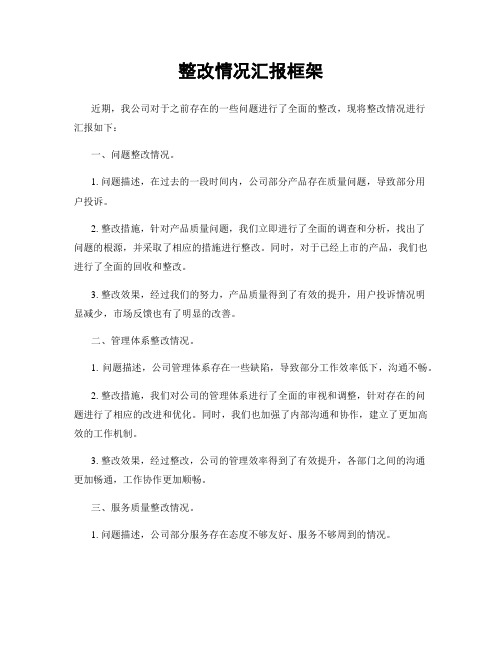 整改情况汇报框架

近期，我公司对于之前存在的一些问题进行了全面的整改，现将整改情况进行汇报如下：

一、问题整改情况。

1. 问题描述，在过去的一段时间内，公司部分产品存在质量问题，导致部分用户投诉。

2. 整改措施，针对产品质量问题，我们立即进行了全面的调查和分析，找出了问题的根源，并采取了相应的措施进行整改。同时，对于已经上市的产品，我们也进行了全面的回收和整改。

3. 整改效果，经过我们的努力，产品质量得到了有效的提升，用户投诉情况明显减少，市场反馈也有了明显的改善。

二、管理体系整改情况。

1. 问题描述，公司管理体系存在一些缺陷，导致部分工作效率低下，沟通不畅。

2. 整改措施，我们对公司的管理体系进行了全面的审视和调整，针对存在的问题进行了相应的改进和优化。同时，我们也加强了内部沟通和协作，建立了更加高效的工作机制。

3. 整改效果，经过整改，公司的管理效率得到了有效提升，各部门之间的沟通更加畅通，工作协作更加顺畅。

三、服务质量整改情况。

1. 问题描述，公司部分服务存在态度不够友好、服务不够周到的情况。